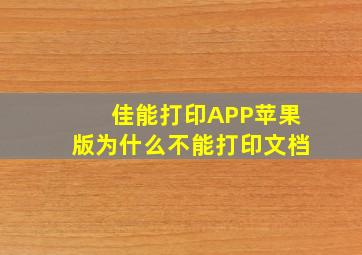 佳能打印APP苹果版为什么不能打印文档